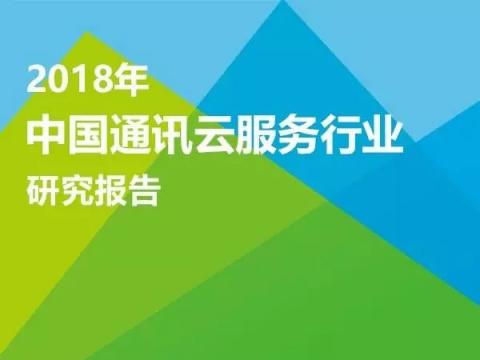 2018年
中国通讯云服务行业
研究报告